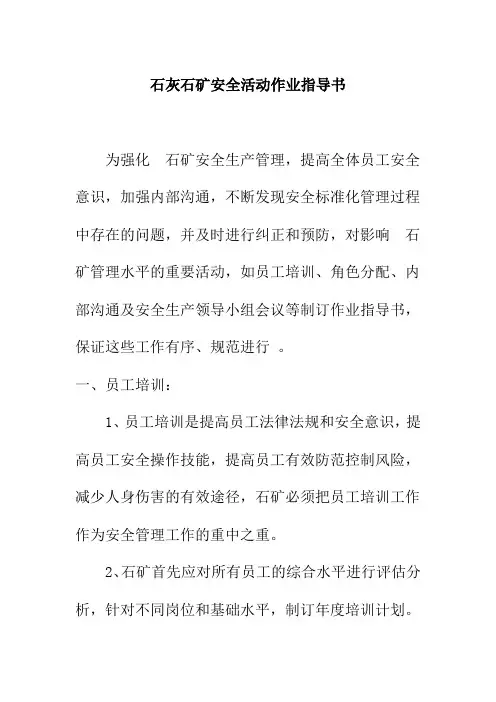 石灰石矿安全活动作业指导书

为强化 石矿安全生产管理，提高全体员工安全意识，加强内部沟通，不断发现安全标准化管理过程中存在的问题，并及时进行纠正和预防，对影响 石矿管理水平的重要活动，如员工培训、角色分配、内部沟通及安全生产领导小组会议等制订作业指导书，保证这些工作有序、规范进行 。

一、员工培训：

1、员工培训是提高员工法律法规和安全意识，提高员工安全操作技能，提高员工有效防范控制风险，减少人身伤害的有效途径，石矿必须把员工培训工作作为安全管理工作的重中之重。

2、石矿首先应对所有员工的综合水平进行评估分析，针对不同岗位和基础水平，制订年度培训计划。